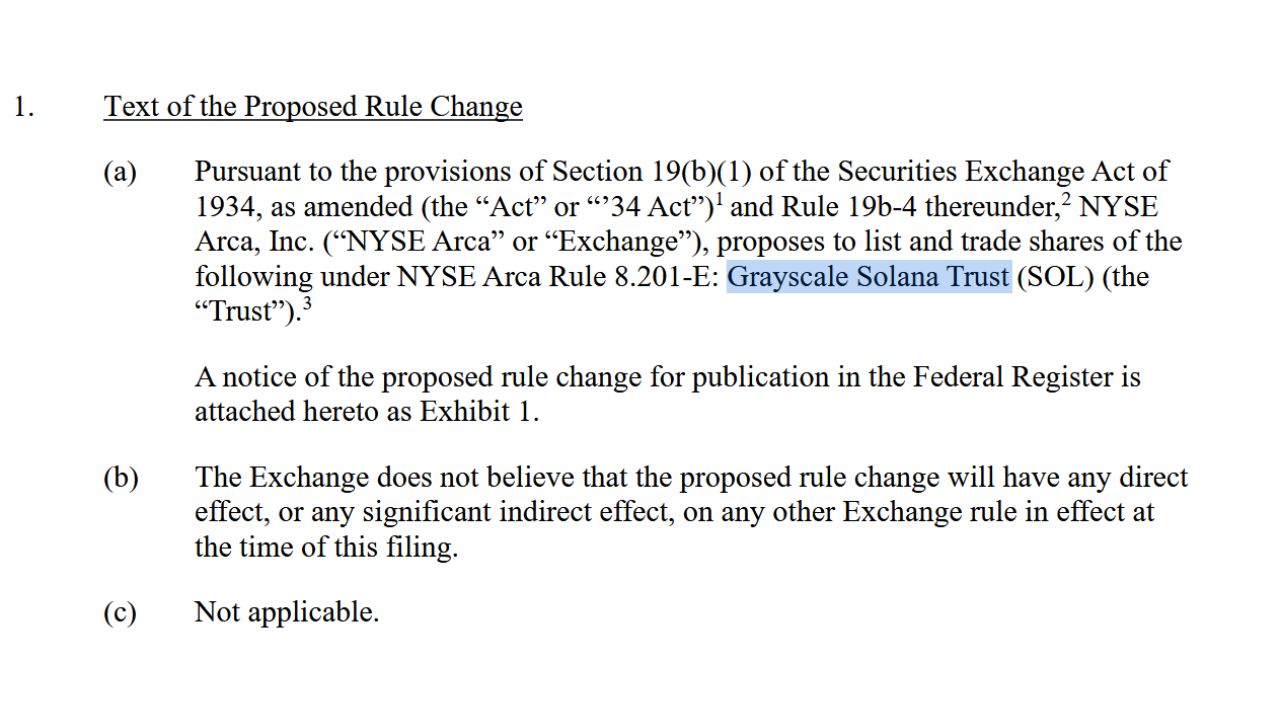 1. Text of the Proposed Rule Change

(a) Pursuant to the provisions of Section 19(b)(1) of the Securities Exchange Act of 1934, as amended (the “Act” or “’34 Act”)$^1$ and Rule 19b-4 thereunder,$^2$ NYSE Arca, Inc. (“NYSE Arca” or “Exchange”), proposes to list and trade shares of the following under NYSE Arca Rule 8.201-E: Grayscale Solana Trust (SOL) (the “Trust”).$^3$

A notice of the proposed rule change for publication in the Federal Register is attached hereto as Exhibit 1.

(b) The Exchange does not believe that the proposed rule change will have any direct effect, or any significant indirect effect, on any other Exchange rule in effect at the time of this filing.

(c) Not applicable.